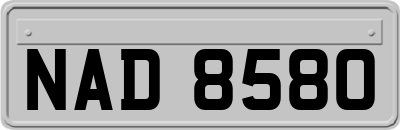 NAD 8580